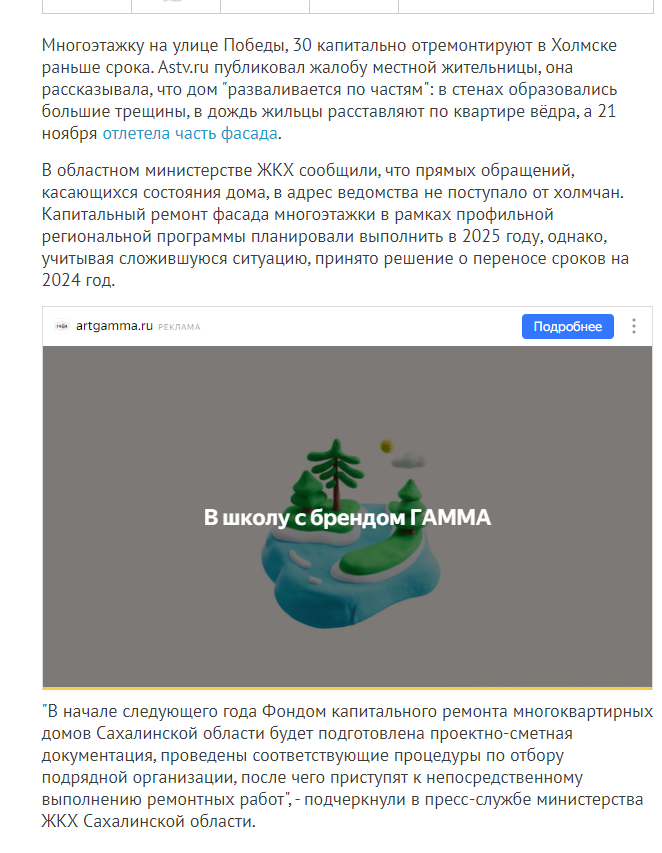 Многоэтажку на улице Победы, 30 капитально отремонтируют в Холмске раньше срока. Astv.ru публиковал жалобу местной жительницы, она рассказывала, что дом "разваливается по частям": в стенах образовались большие трещины, в дождь жильцы расставляют по квартире вёдра, а 21 ноября отлетела часть фасада.

В областном министерстве ЖКХ сообщили, что прямых обращений, касающихся состояния дома, в адрес ведомства не поступало от холмчан. Капитальный ремонт фасада многоэтажки в рамках профильной региональной программы планировали выполнить в 2025 году, однако, учитывая сложившуюся ситуацию, принято решение о переносе сроков на 2024 год.

artgamma.ru РЕКЛАМА

Подробнее

В школу с брендом ГАММА

"В начале следующего года Фондом капитального ремонта многоквартирных домов Сахалинской области будет подготовлена проектно-сметная документация, проведены соответствующие процедуры по отбору подрядной организации, после чего приступят к непосредственному выполнению ремонтных работ", - подчеркнули в пресс-службе министерства ЖКХ Сахалинской области.